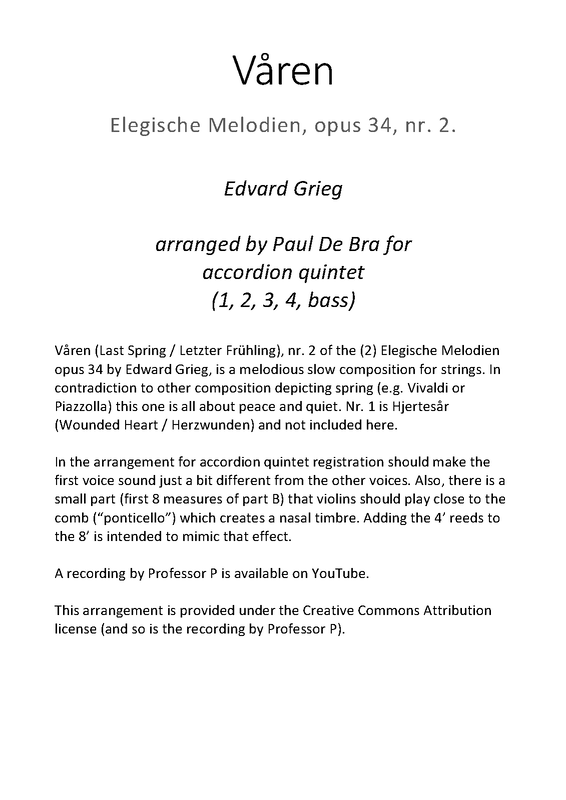 Våren

Elegische Melodien, opus 34, nr. 2.

Edvard Grieg

arranged by Paul De Bra for accordion quintet (1, 2, 3, 4, bass)

Våren (Last Spring / Letzter Frühling), nr. 2 of the (2) Elegische Melodien opus 34 by Edward Grieg, is a melodious slow composition for strings. In contradiction to other composition depicting spring (e.g. Vivaldi or Piazzolla) this one is all about peace and quiet. Nr. 1 is Hjertesår (Wounded Heart / Herzwunden) and not included here.

In the arrangement for accordion quintet registration should make the first voice sound just a bit different from the other voices. Also, there is a small part (first 8 measures of part B) that violins should play close to the comb ("ponticello") which creates a nasal timbre. Adding the 4' reeds to the 8' is intended to mimic that effect.

A recording by Professor P is available on YouTube.

This arrangement is provided under the Creative Commons Attribution license (and so is the recording by Professor P).